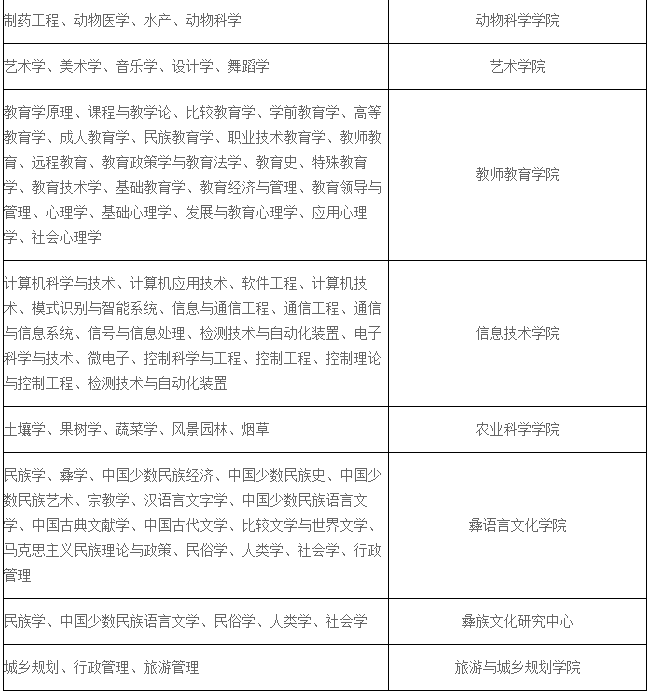 | | |
|---|---|
| 制药工程、动物医学、水产、动物科学 | 动物科学学院 |
| 艺术学、美术学、音乐学、设计学、舞蹈学 | 艺术学院 |
| 教育学原理、课程与教学论、比较教育学、学前教育学、高等教育学、成人教育学、民族教育学、职业技术教育学、教师教育、远程教育、教育政策学与教育法学、教育史、特殊教育学、教育技术学、基础教育学、教育经济与管理、教育领导与管理、心理学、基础心理学、发展与教育心理学、应用心理学、社会心理学 | 教师教育学院 |
| 计算机科学与技术、计算机应用技术、软件工程、计算机技术、模式识别与智能系统、信息与通信工程、通信工程、通信与信息系统、信号与信息处理、检测技术与自动化装置、电子科学与技术、微电子、控制科学与工程、控制工程、控制理论与控制工程、检测技术与自动化装置 | 信息技术学院 |
| 土壤学、果树学、蔬菜学、风景园林、烟草 | 农业科学学院 |
| 民族学、彝学、中国少数民族经济、中国少数民族史、中国少数民族艺术、宗教学、汉语言文字学、中国少数民族语言文学、中国古典文献学、中国古代文学、比较文学与世界文学、马克思主义民族理论与政策、民俗学、人类学、社会学、行政管理 | 彝语言文化学院 |
| 民族学、中国少数民族语言文学、民俗学、人类学、社会学 | 彝族文化研究中心 |
| 城乡规划、行政管理、旅游管理 | 旅游与城乡规划学院 |